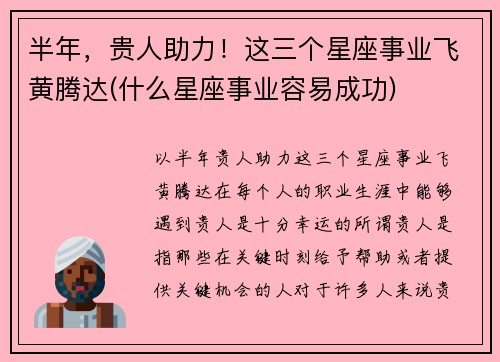 半年，贵人助力！这三个星座事业飞黄腾达(什么星座事业容易成功)

以半年贵人助力这三个星座事业飞黄腾达在每个人的职业生涯中能够遇到贵人是十分幸运的所谓贵人是指那些在关键时刻给予帮助或者提供关键机会的人对于许多人来说贵